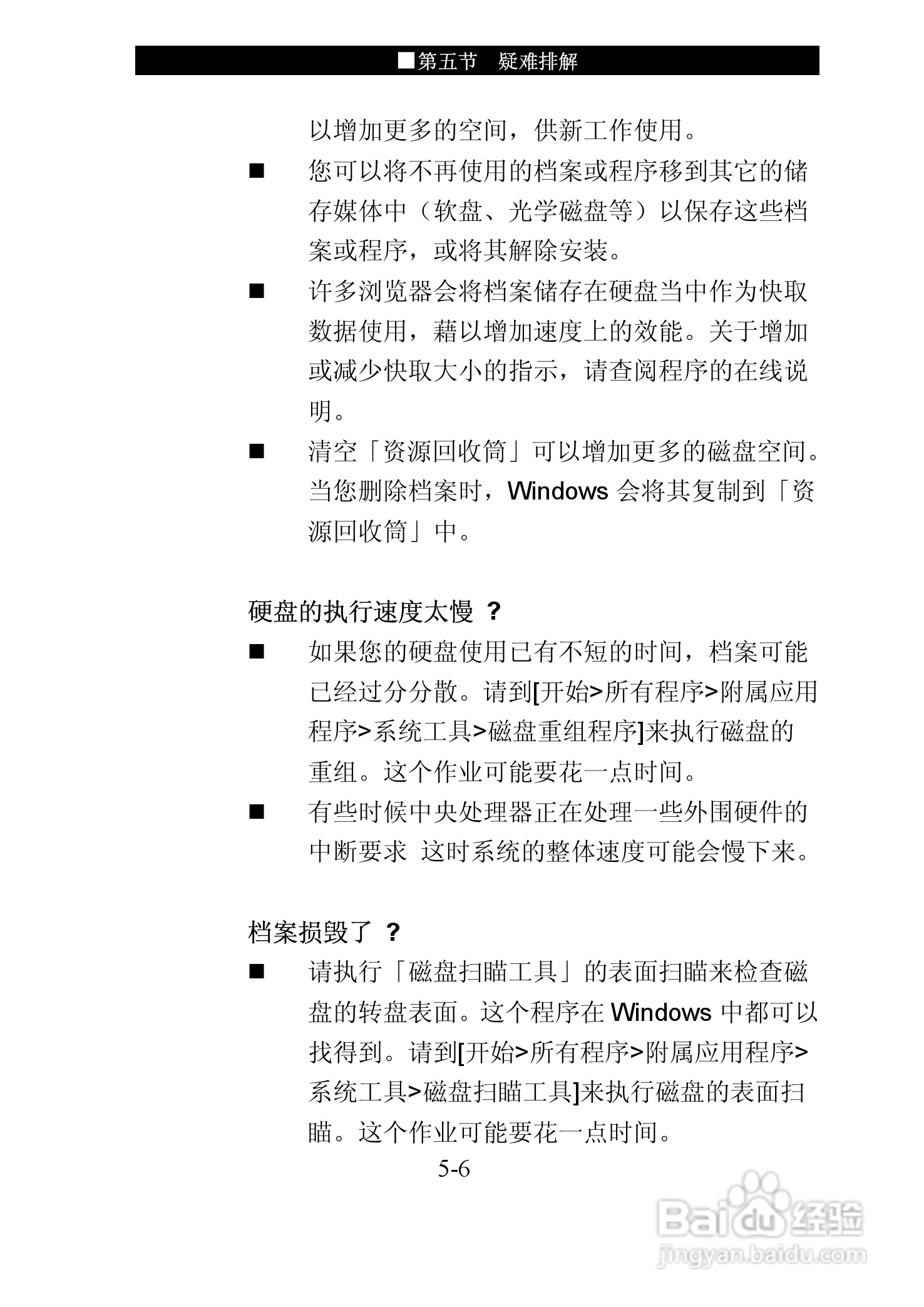 ■第五节　疑难排解

以增加更多的空间，供新工作使用。

■　您可以将不再使用的档案或程序移到其它的储存媒体中（软盘、光学磁盘等）以保存这些档案或程序，或将其解除安装。

■　许多浏览器会将档案储存在硬盘当中作为快取数据使用，藉以增加速度上的效能。关于增加或减少快取大小的指示，请查阅程序的在线说明。

■　清空「资源回收筒」可以增加更多的磁盘空间。当您删除档案时，Windows 会将其复制到「资源回收筒」中。

硬盘的执行速度太慢 ？

■　如果您的硬盘使用已有不短的时间，档案可能已经过分分散。请到[开始>所有程序>附属应用程序>系统工具>磁盘重组程序]来执行磁盘的重组。这个作业可能要花一点时间。

■　有些时候中央处理器正在处理一些外围硬件的中断要求 这时系统的整体速度可能会慢下来。

档案损毁了 ？

■　请执行「磁盘扫瞄工具」的表面扫瞄来检查磁盘的转盘表面。这个程序在 Windows 中都可以找得到。请到[开始>所有程序>附属应用程序>系统工具>磁盘扫瞄工具]来执行磁盘的表面扫瞄。这个作业可能要花一点时间。

5-6

Baidu 经验
jingyan.baidu.com